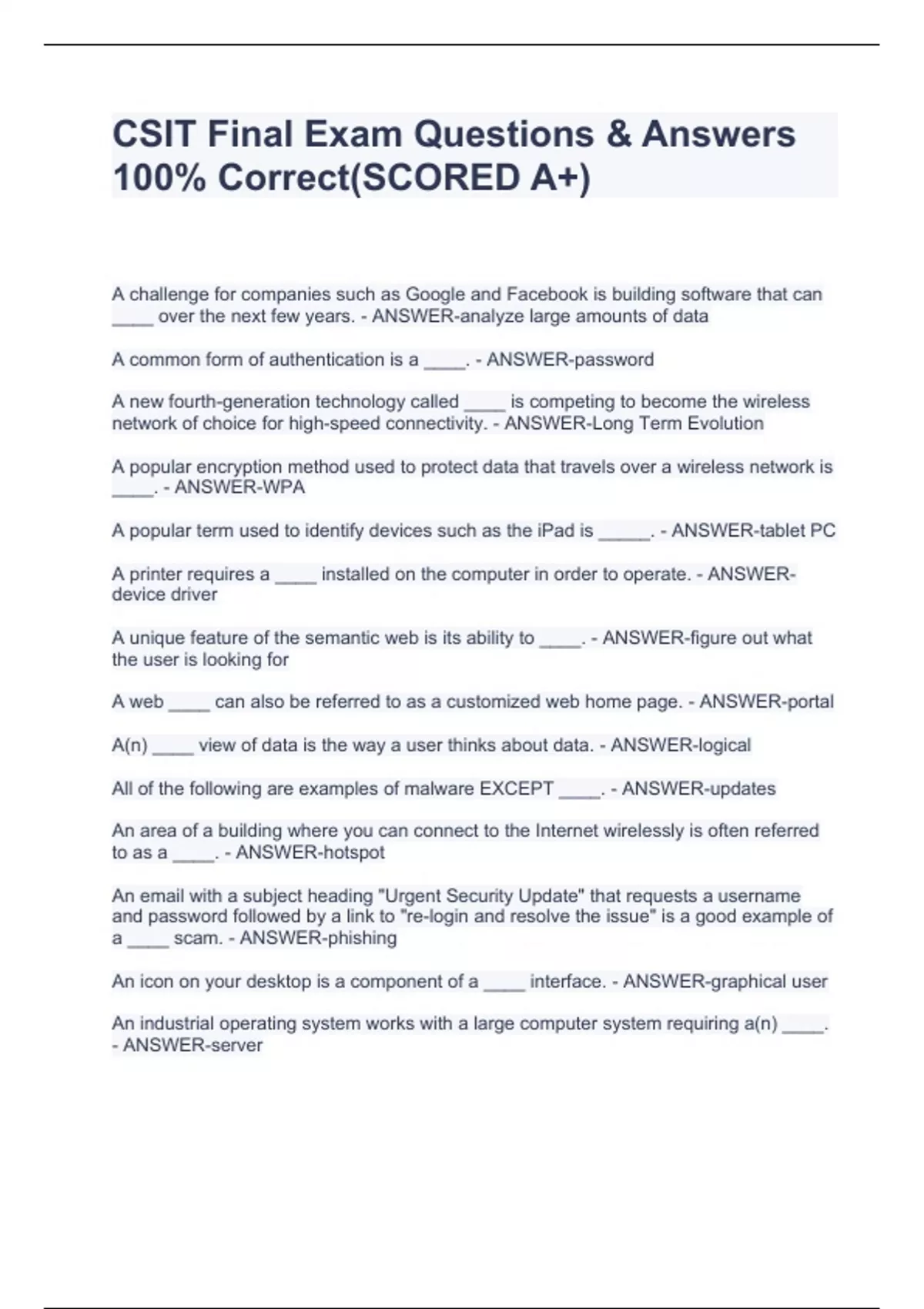 CSIT Final Exam Questions & Answers 100% Correct(SCORED A+)

A challenge for companies such as Google and Facebook is building software that can ____ over the next few years. - ANSWER-analyze large amounts of data

A common form of authentication is a ____. - ANSWER-password

A new fourth-generation technology called ____ is competing to become the wireless network of choice for high-speed connectivity. - ANSWER-Long Term Evolution

A popular encryption method used to protect data that travels over a wireless network is ____. - ANSWER-WPA

A popular term used to identify devices such as the iPad is _____. - ANSWER-tablet PC

A printer requires a ____ installed on the computer in order to operate. - ANSWER-device driver

A unique feature of the semantic web is its ability to ____. - ANSWER-figure out what the user is looking for

A web ____ can also be referred to as a customized web home page. - ANSWER-portal

A(n) ____ view of data is the way a user thinks about data. - ANSWER-logical

All of the following are examples of malware EXCEPT ____. - ANSWER-updates

An area of a building where you can connect to the Internet wirelessly is often referred to as a ____. - ANSWER-hotspot

An email with a subject heading "Urgent Security Update" that requests a username and password followed by a link to "re-login and resolve the issue" is a good example of a ____ scam. - ANSWER-phishing

An icon on your desktop is a component of a ____ interface. - ANSWER-graphical user

An industrial operating system works with a large computer system requiring a(n) ____. - ANSWER-server